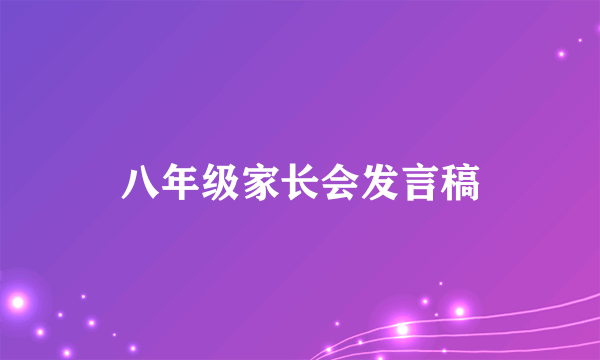 八年级家长会发言稿